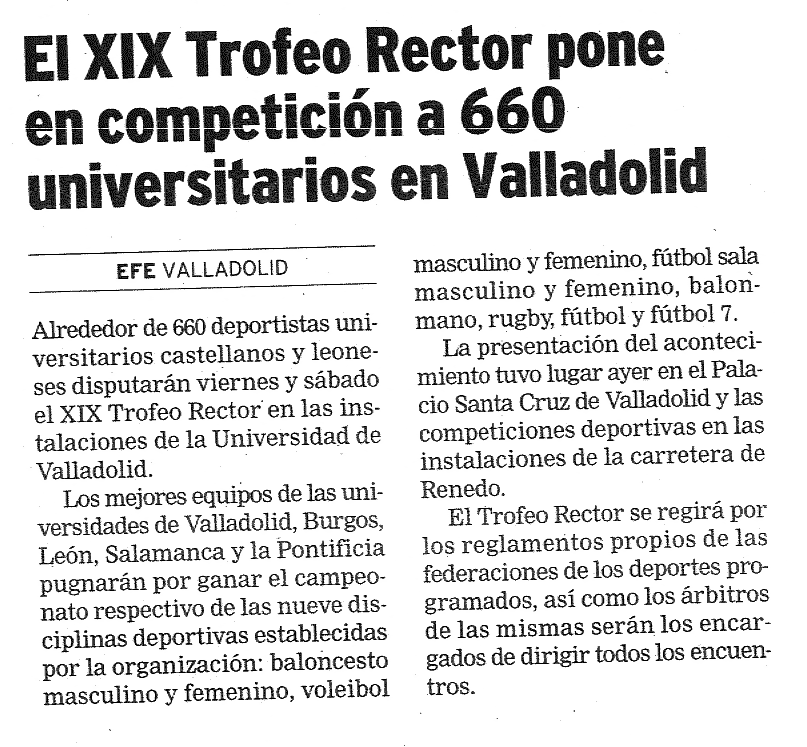 El XIX Trofeo Rector pone en competición a 660 universitarios en Valladolid

EFE VALLADOLID

Alrededor de 660 deportistas universitarios castellanos y leoneses disputarán viernes y sábado el XIX Trofeo Rector en las instalaciones de la Universidad de Valladolid.

Los mejores equipos de las universidades de Valladolid, Burgos, León, Salamanca y la Pontificia pugnarán por ganar el campeonato respectivo de las nueve disciplinas deportivas establecidas por la organización: baloncesto masculino y femenino, voleibol masculino y femenino, fútbol sala masculino y femenino, balonmano, rugby, fútbol y fútbol 7.

La presentación del acontecimiento tuvo lugar ayer en el Palacio Santa Cruz de Valladolid y las competiciones deportivas en las instalaciones de la carretera de Renedo.

El Trofeo Rector se regirá por los reglamentos propios de las federaciones de los deportes programados, así como los árbitros de las mismas serán los encargados de dirigir todos los encuentros.